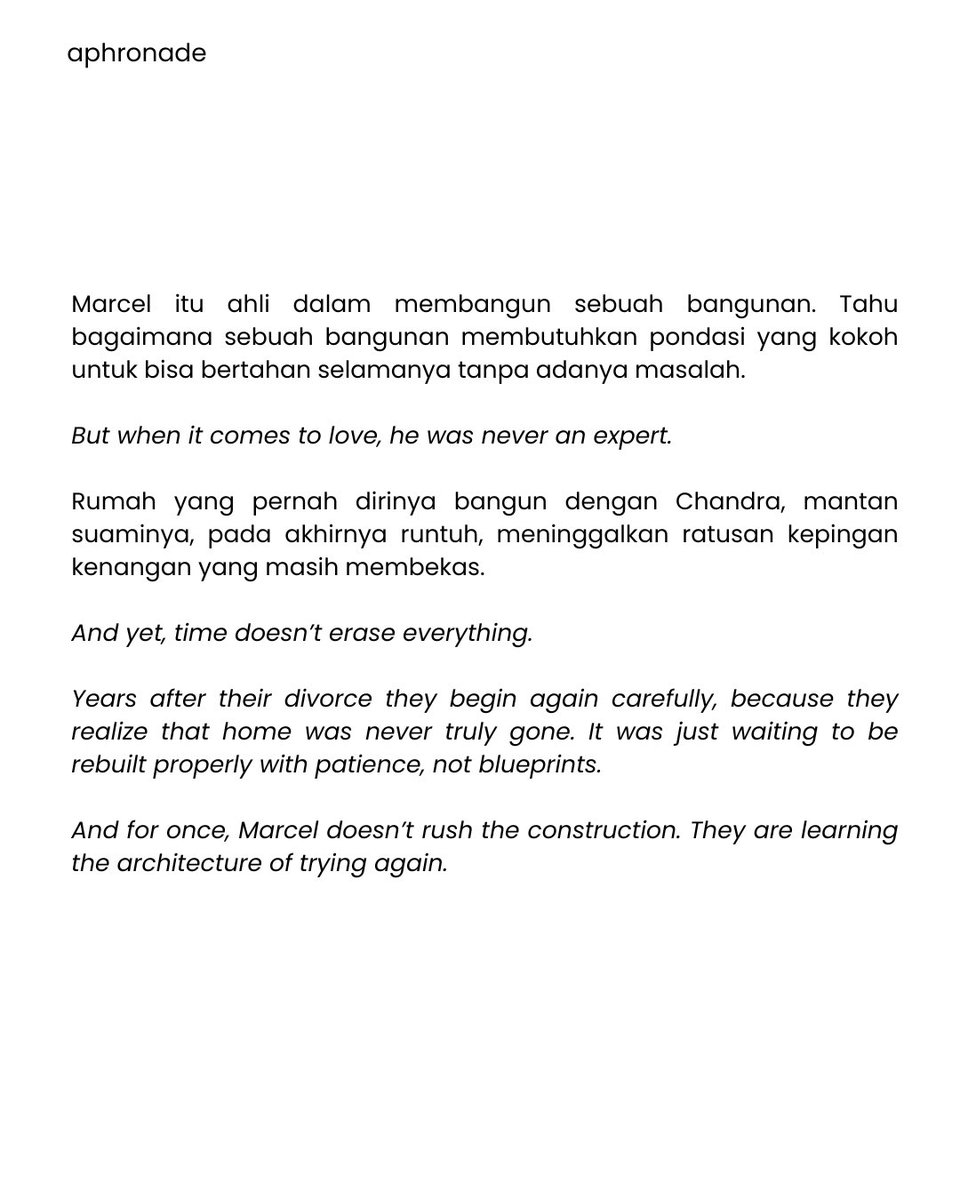 aphronade

Marcel itu ahli dalam membangun sebuah bangunan. Tahu bagaimana sebuah bangunan membutuhkan pondasi yang kokoh untuk bisa bertahan selamanya tanpa adanya masalah.

But when it comes to love, he was never an expert.

Rumah yang pernah dirinya bangun dengan Chandra, mantan suaminya, pada akhirnya runtuh, meninggalkan ratusan kepingan kenangan yang masih membekas.

And yet, time doesn't erase everything.

Years after their divorce they begin again carefully, because they realize that home was never truly gone. It was just waiting to be rebuilt properly with patience, not blueprints.

And for once, Marcel doesn't rush the construction. They are learning the architecture of trying again.